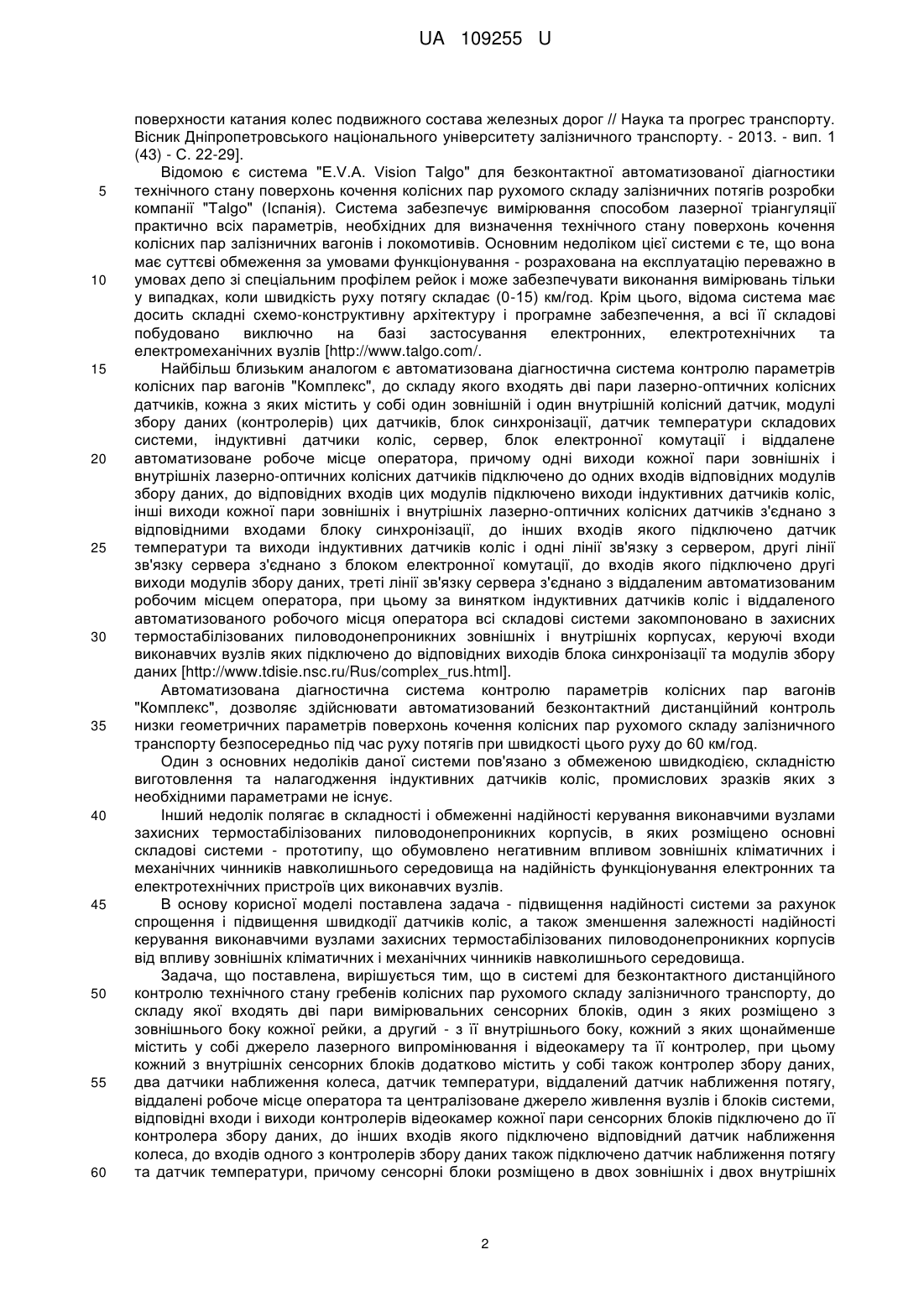 UA 109255 U

поверхности катания колес подвижного состава железных дорог // Наука та прогрес транспорту. Вісник Дніпропетровського національного університету залізничного транспорту. - 2013. - вип. 1 (43) - С. 22-29].

Відомою є система "E.V.A. Vision Talgo" для безконтактної автоматизованої діагностики технічного стану поверхонь кочення колісних пар рухомого складу залізничних потягів розробки компанії "Talgo" (Іспанія). Система забезпечує вимірювання способом лазерної тріангуляції практично всіх параметрів, необхідних для визначення технічного стану поверхонь кочення колісних пар залізничних вагонів і локомотивів. Основним недоліком цієї системи є те, що вона має суттєві обмеження за умовами функціонування - розрахована на експлуатацію переважно в умовах депо зі спеціальним профілем рейок і може забезпечувати виконання вимірювань тільки у випадках, коли швидкість руху потягу складає (0-15) км/год. Крім цього, відома система має досить складні схемо-конструктивну архітектуру і програмне забезпечення, а всі її складові побудовано виключно на базі застосування електронних, електротехнічних та електромеханічних вузлів [http://www.talgo.com/.

Найбільш близьким аналогом є автоматизована діагностична система контролю параметрів колісних пар вагонів "Комплекс", до складу якого входять дві пари лазерно-оптичних колісних датчиків, кожна з яких містить у собі один зовнішній і один внутрішній колісний датчик, модулі збору даних (контролерів) цих датчиків, блок синхронізації, датчик температури складових системи, індуктивні датчики коліс, сервер, блок електронної комутації і віддалене автоматизоване робоче місце оператора, причому одні виходи кожної пари зовнішніх і внутрішніх лазерно-оптичних колісних датчиків підключено до одних входів відповідних модулів збору даних, до відповідних входів цих модулів підключено виходи індуктивних датчиків коліс, інші виходи кожної пари зовнішніх і внутрішніх лазерно-оптичних колісних датчиків з'єднано з відповідними входами блоку синхронізації, до інших входів якого підключено датчик температури та виходи індуктивних датчиків коліс і одні лінії зв'язку з сервером, другі лінії зв'язку сервера з'єднано з блоком електронної комутації, до входів якого підключено другі виходи модулів збору даних, треті лінії зв'язку сервера з'єднано з віддаленим автоматизованим робочим місцем оператора, при цьому за винятком індуктивних датчиків коліс і віддаленого автоматизованого робочого місця оператора всі складові системи закомпоновано в захисних термостабілізованих пиловодонепроникних зовнішніх і внутрішніх корпусах, керуючі входи виконавчих вузлів яких підключено до відповідних виходів блока синхронізації та модулів збору даних [http://www.tdisie.nsc.ru/Rus/complex_rus.html].

Автоматизована діагностична система контролю параметрів колісних пар вагонів "Комплекс", дозволяє здійснювати автоматизований безконтактний дистанційний контроль низки геометричних параметрів поверхонь кочення колісних пар рухомого складу залізничного транспорту безпосередньо під час руху потягів при швидкості цього руху до 60 км/год.

Один з основних недоліків даної системи пов'язано з обмеженою швидкодією, складністю виготовлення та налагодження індуктивних датчиків коліс, промислових зразків яких з необхідними параметрами не існує.

Інший недолік полягає в складності і обмеженні надійності керування виконавчими вузлами захисних термостабілізованих пиловодонепроникних корпусів, в яких розміщено основні складові системи - прототипу, що обумовлено негативним впливом зовнішніх кліматичних і механічних чинників навколишнього середовища на надійність функціонування електронних та електротехнічних пристроїв цих виконавчих вузлів.

В основу корисної моделі поставлена задача - підвищення надійності системи за рахунок спрощення і підвищення швидкодії датчиків коліс, а також зменшення залежності надійності керування виконавчими вузлами захисних термостабілізованих пиловодонепроникних корпусів від впливу зовнішніх кліматичних і механічних чинників навколишнього середовища.

Задача, що поставлена, вирішується тим, що в системі для безконтактного дистанційного контролю технічного стану гребенів колісних пар рухомого складу залізничного транспорту, до складу якої входять дві пари вимірювальних сенсорних блоків, один з яких розміщено з зовнішнього боку кожної рейки, а другий - з її внутрішнього боку, кожний з яких щонайменше містить у собі джерело лазерного випромінювання і відеокамеру та її контролер, при цьому кожний з внутрішніх сенсорних блоків додатково містить у собі також контролер збору даних, два датчики наближення колеса, датчик температури, віддалений датчик наближення потягу, віддалені робоче місце оператора та централізоване джерело живлення вузлів і блоків системи, відповідні входи і виходи контролерів відеокамер кожної пари сенсорних блоків підключено до її контролера збору даних, до інших входів якого підключено відповідний датчик наближення колеса, до входів одного з контролерів збору даних також підключено датчик наближення потягу та датчик температури, причому сенсорні блоки розміщено в двох зовнішніх і двох внутрішніх

5
10
15
20
25
30
35
40
45
50
55
60

2